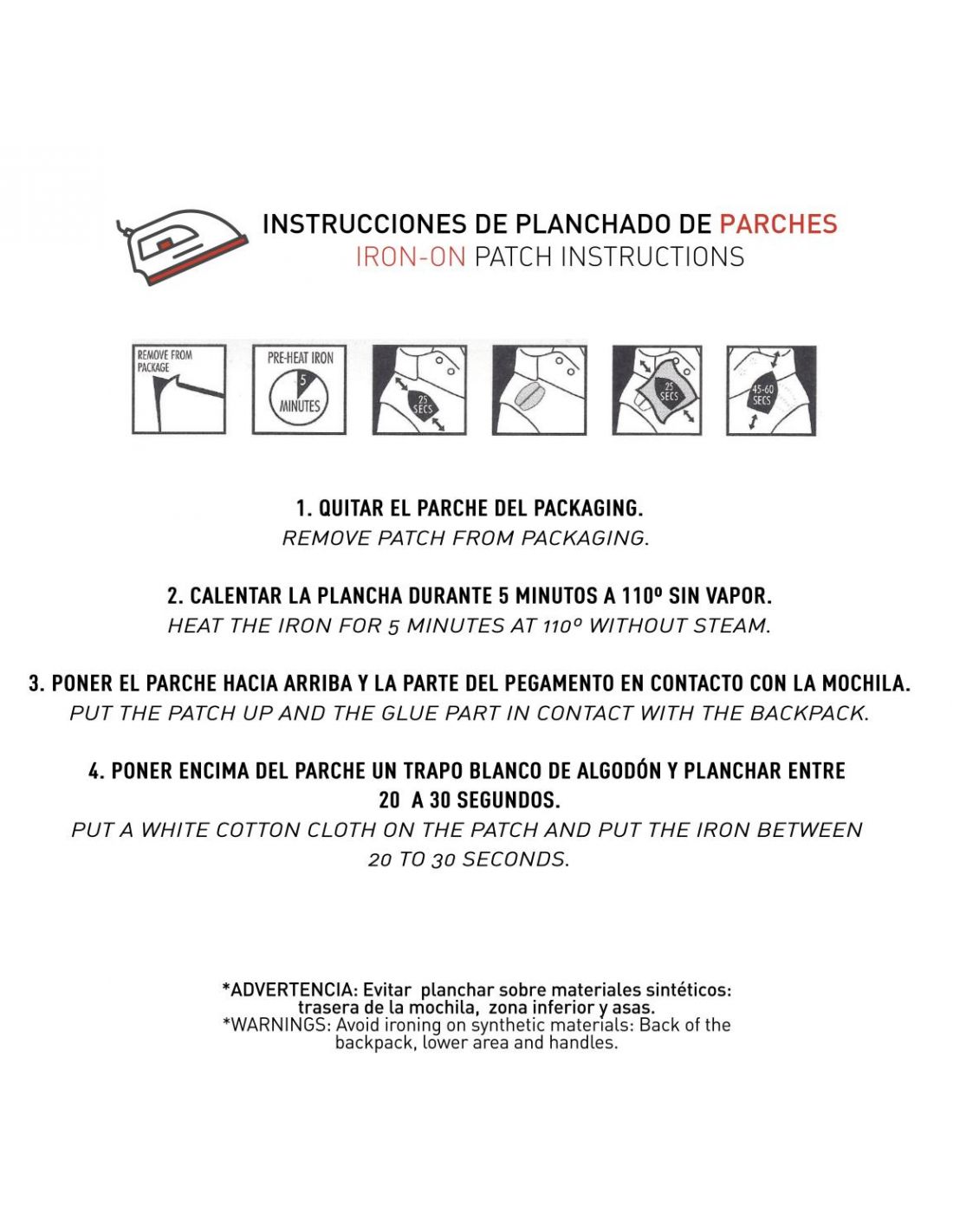 INSTRUCCIONES DE PLANCHADO DE PARCHES
IRON-ON PATCH INSTRUCTIONS

REMOVE FROM PACKAGE

PRE-HEAT IRON 5 MINUTES

25 SECS

25 SECS

45-60 SECS

1. QUITAR EL PARCHE DEL PACKAGING.
REMOVE PATCH FROM PACKAGING.

2. CALENTAR LA PLANCHA DURANTE 5 MINUTOS A 110º SIN VAPOR.
HEAT THE IRON FOR 5 MINUTES AT 110º WITHOUT STEAM.

3. PONER EL PARCHE HACIA ARRIBA Y LA PARTE DEL PEGAMENTO EN CONTACTO CON LA MOCHILA.
PUT THE PATCH UP AND THE GLUE PART IN CONTACT WITH THE BACKPACK.

4. PONER ENCIMA DEL PARCHE UN TRAPO BLANCO DE ALGODÓN Y PLANCHAR ENTRE 20 A 30 SEGUNDOS.
PUT A WHITE COTTON CLOTH ON THE PATCH AND PUT THE IRON BETWEEN 20 TO 30 SECONDS.

*ADVERTENCIA: Evitar planchar sobre materiales sintéticos: trasera de la mochila, zona inferior y asas.
*WARNINGS: Avoid ironing on synthetic materials: Back of the backpack, lower area and handles.